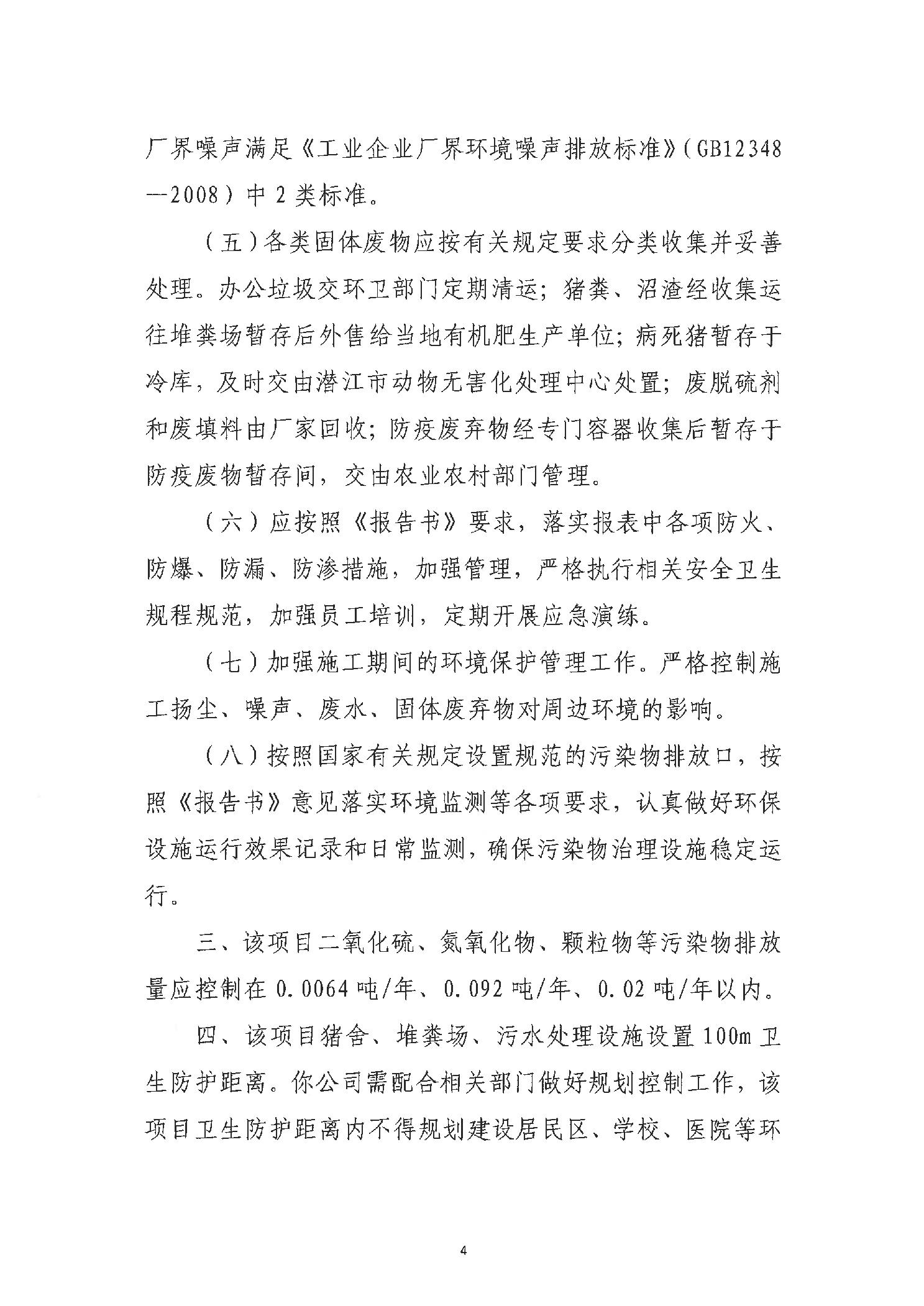 厂界噪声满足《工业企业厂界环境噪声排放标准》(GB12348—2008)中2类标准。

(五)各类固体废物应按有关规定要求分类收集并妥善处理。办公垃圾交环卫部门定期清运;猪粪、沼渣经收集运往堆粪场暂存后外售给当地有机肥生产单位;病死猪暂存于冷库,及时交由潜江市动物无害化处理中心处置;废脱硫剂和废填料由厂家回收;防疫废弃物经专门容器收集后暂存于防疫废物暂存间,交由农业农村部门管理。

(六)应按照《报告书》要求,落实报表中各项防火、防爆、防漏、防渗措施,加强管理,严格执行相关安全卫生规程规范,加强员工培训,定期开展应急演练。

(七)加强施工期间的环境保护管理工作。严格控制施工扬尘、噪声、废水、固体废弃物对周边环境的影响。

(八)按照国家有关规定设置规范的污染物排放口,按照《报告书》意见落实环境监测等各项要求,认真做好环保设施运行效果记录和日常监测,确保污染物治理设施稳定运行。

三、该项目二氧化硫、氮氧化物、颗粒物等污染物排放量应控制在0.0064吨/年、0.092吨/年、0.02吨/年以内。

四、该项目猪舍、堆粪场、污水处理设施设置100m卫生防护距离。你公司需配合相关部门做好规划控制工作,该项目卫生防护距离内不得规划建设居民区、学校、医院等环

4